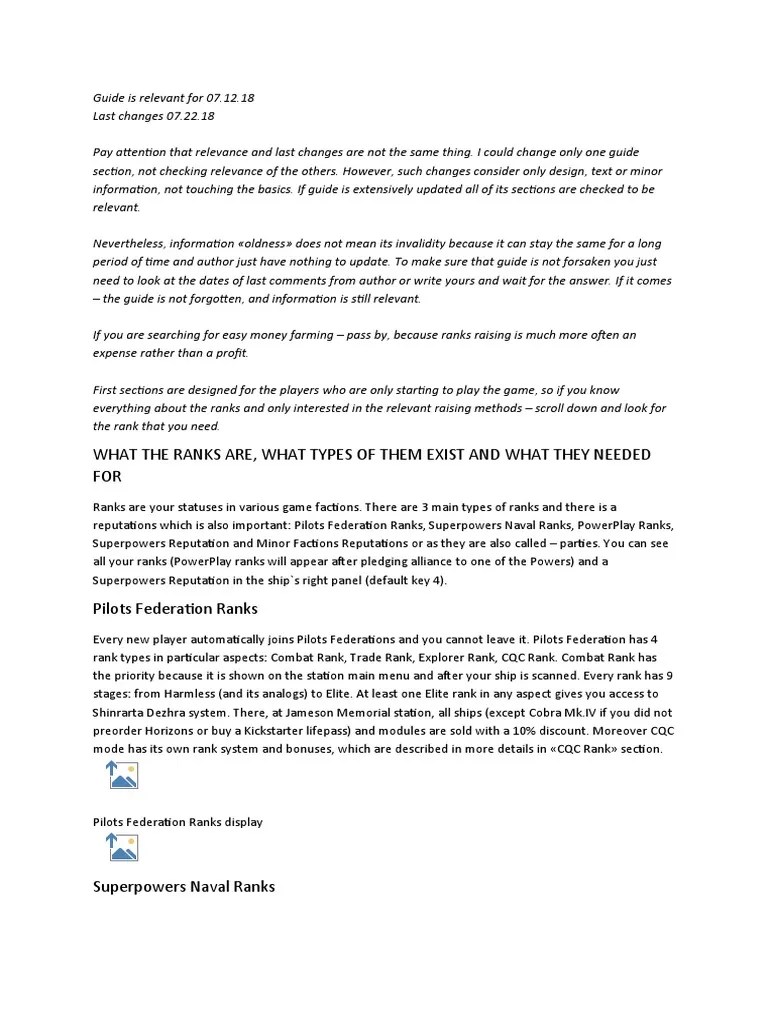 Guide is relevant for 07.12.18
Last changes 07.22.18

Pay attention that relevance and last changes are not the same thing. I could change only one guide section, not checking relevance of the others. However, such changes consider only design, text or minor information, not touching the basics. If guide is extensively updated all of its sections are checked to be relevant.

Nevertheless, information «oldness» does not mean its invalidity because it can stay the same for a long period of time and author just have nothing to update. To make sure that guide is not forsaken you just need to look at the dates of last comments from author or write yours and wait for the answer. If it comes – the guide is not forgotten, and information is still relevant.

If you are searching for easy money farming – pass by, because ranks raising is much more often an expense rather than a profit.

First sections are designed for the players who are only starting to play the game, so if you know everything about the ranks and only interested in the relevant raising methods – scroll down and look for the rank that you need.

WHAT THE RANKS ARE, WHAT TYPES OF THEM EXIST AND WHAT THEY NEEDED FOR

Ranks are your statuses in various game factions. There are 3 main types of ranks and there is a reputations which is also important: Pilots Federation Ranks, Superpowers Naval Ranks, PowerPlay Ranks, Superpowers Reputation and Minor Factions Reputations or as they are also called – parties. You can see all your ranks (PowerPlay ranks will appear after pledging alliance to one of the Powers) and a Superpowers Reputation in the ship`s right panel (default key 4).

Pilots Federation Ranks

Every new player automatically joins Pilots Federations and you cannot leave it. Pilots Federation has 4 rank types in particular aspects: Combat Rank, Trade Rank, Explorer Rank, CQC Rank. Combat Rank has the priority because it is shown on the station main menu and after your ship is scanned. Every rank has 9 stages: from Harmless (and its analogs) to Elite. At least one Elite rank in any aspect gives you access to Shinrarta Dezhra system. There, at Jameson Memorial station, all ships (except Cobra Mk.IV if you did not preorder Horizons or buy a Kickstarter lifepass) and modules are sold with a 10% discount. Moreover CQC mode has its own rank system and bonuses, which are described in more details in «CQC Rank» section.

Pilots Federation Ranks display

Superpowers Naval Ranks